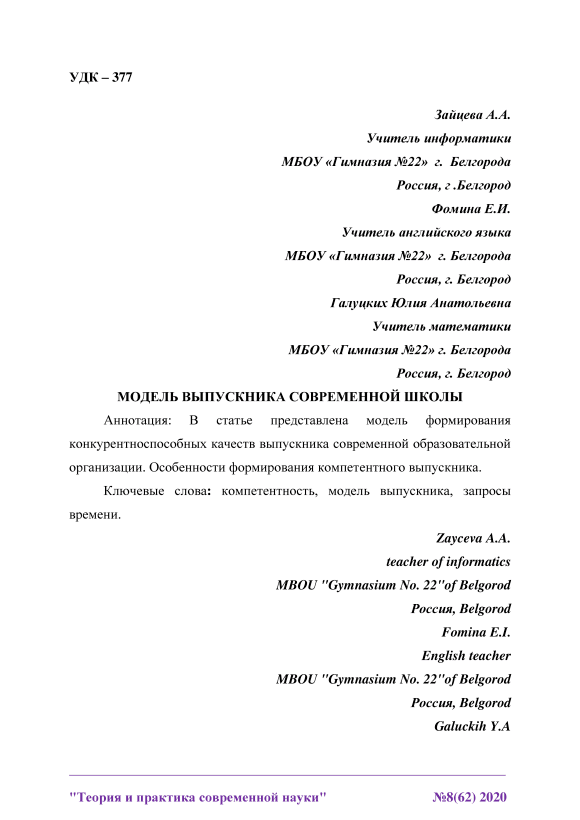 УДК – 377

Зайцева А.А.
Учитель информатики
МБОУ «Гимназия №22» г. Белгорода
Россия, г .Белгород
Фомина Е.И.
Учитель английского языка
МБОУ «Гимназия №22» г. Белгорода
Россия, г. Белгород
Галуцких Юлия Анатольевна
Учитель математики
МБОУ «Гимназия №22» г. Белгорода
Россия, г. Белгород

МОДЕЛЬ ВЫПУСКНИКА СОВРЕМЕННОЙ ШКОЛЫ

Аннотация: В статье представлена модель формирования конкурентноспособных качеств выпускника современной образовательной организации. Особенности формирования компетентного выпускника.

Ключевые слова: компетентность, модель выпускника, запросы времени.

Zayceva A.A.
teacher of informatics
MBOU "Gymnasium No. 22"of Belgorod
Россия, Belgorod
Fomina E.I.
English teacher
MBOU "Gymnasium No. 22"of Belgorod
Россия, Belgorod
Galuckih Y.A

"Теория и практика современной науки" №8(62) 2020